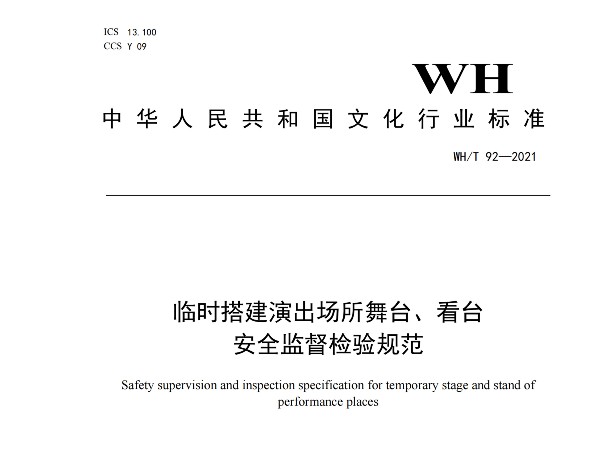 ICS 13.100
CCS Y 09

WH

中华人民共和国文化行业标准

WH/T 92—2021

临时搭建演出场所舞台、看台
安全监督检验规范

Safety supervision and inspection specification for temporary stage and stand of performance places